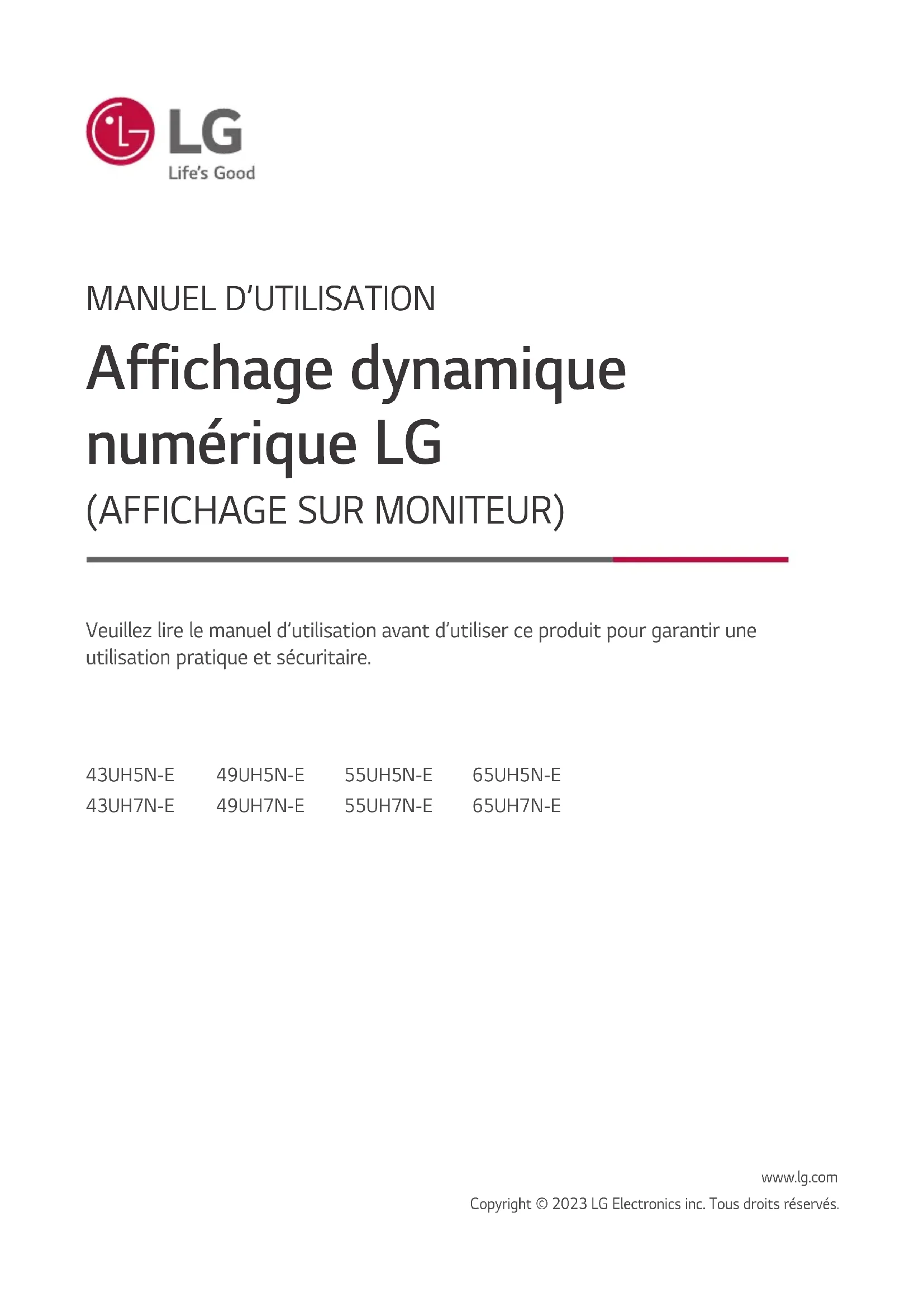 LG
Life's Good

MANUEL D'UTILISATION

Affichage dynamique numérique LG

(AFFICHAGE SUR MONITEUR)

Veuillez lire le manuel d'utilisation avant d'utiliser ce produit pour garantir une utilisation pratique et sécuritaire.

43UH5N-E 49UH5N-E 55UH5N-E 65UH5N-E
43UH7N-E 49UH7N-E 55UH7N-E 65UH7N-E

www.lg.com
Copyright © 2023 LG Electronics inc. Tous droits réservés.